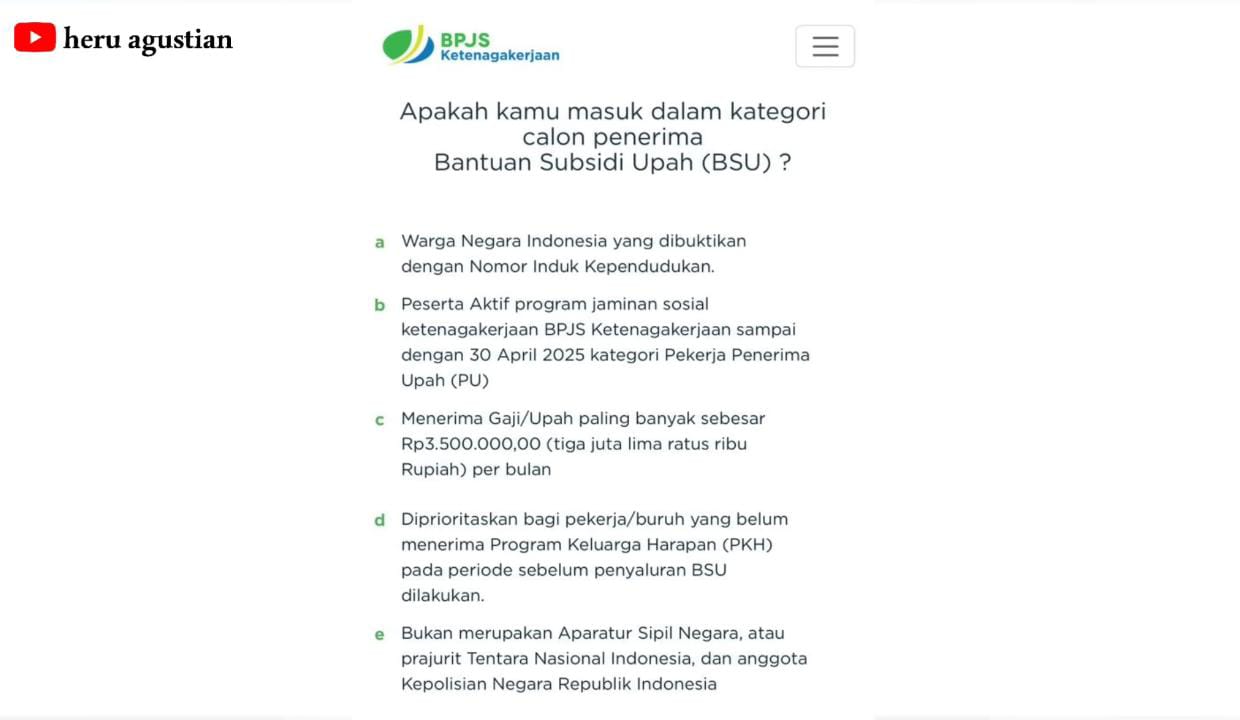 heru agustian

BPJS Ketenagakerjaan

Apakah kamu masuk dalam kategori calon penerima Bantuan Subsidi Upah (BSU) ?

a Warga Negara Indonesia yang dibuktikan dengan Nomor Induk Kependudukan.

b Peserta Aktif program jaminan sosial ketenagakerjaan BPJS Ketenagakerjaan sampai dengan 30 April 2025 kategori Pekerja Penerima Upah (PU)

c Menerima Gaji/Upah paling banyak sebesar Rp3.500.000,00 (tiga juta lima ratus ribu Rupiah) per bulan

d Diprioritaskan bagi pekerja/buruh yang belum menerima Program Keluarga Harapan (PKH) pada periode sebelum penyaluran BSU dilakukan.

e Bukan merupakan Aparatur Sipil Negara, atau prajurit Tentara Nasional Indonesia, dan anggota Kepolisian Negara Republik Indonesia